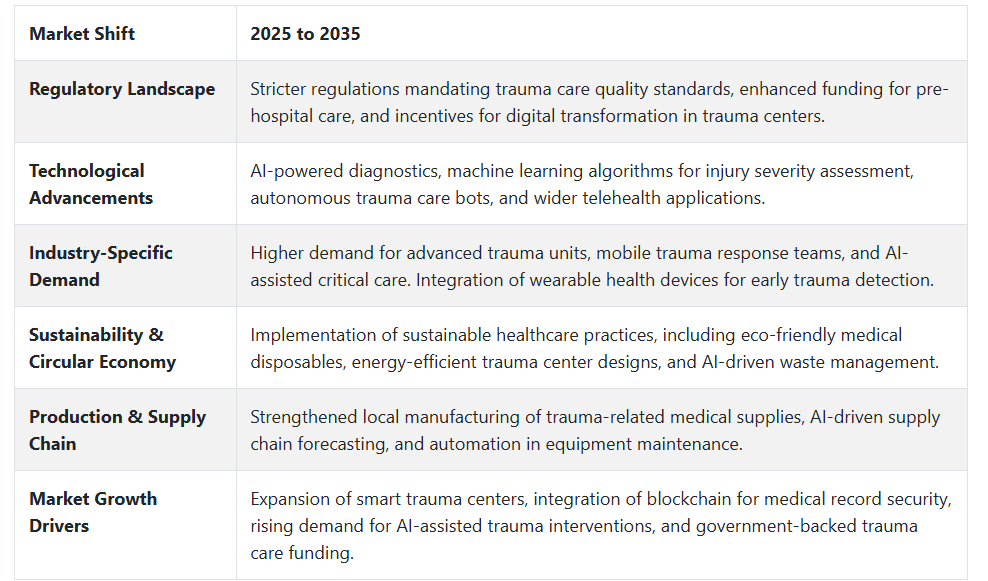 | Market Shift | 2025 to 2035 |
|---|---|
| Regulatory Landscape | Stricter regulations mandating trauma care quality standards, enhanced funding for pre-hospital care, and incentives for digital transformation in trauma centers. |
| Technological Advancements | AI-powered diagnostics, machine learning algorithms for injury severity assessment, autonomous trauma care bots, and wider telehealth applications. |
| Industry-Specific Demand | Higher demand for advanced trauma units, mobile trauma response teams, and AI-assisted critical care. Integration of wearable health devices for early trauma detection. |
| Sustainability & Circular Economy | Implementation of sustainable healthcare practices, including eco-friendly medical disposables, energy-efficient trauma center designs, and AI-driven waste management. |
| Production & Supply Chain | Strengthened local manufacturing of trauma-related medical supplies, AI-driven supply chain forecasting, and automation in equipment maintenance. |
| Market Growth Drivers | Expansion of smart trauma centers, integration of blockchain for medical record security, rising demand for AI-assisted trauma interventions, and government-backed trauma care funding. |